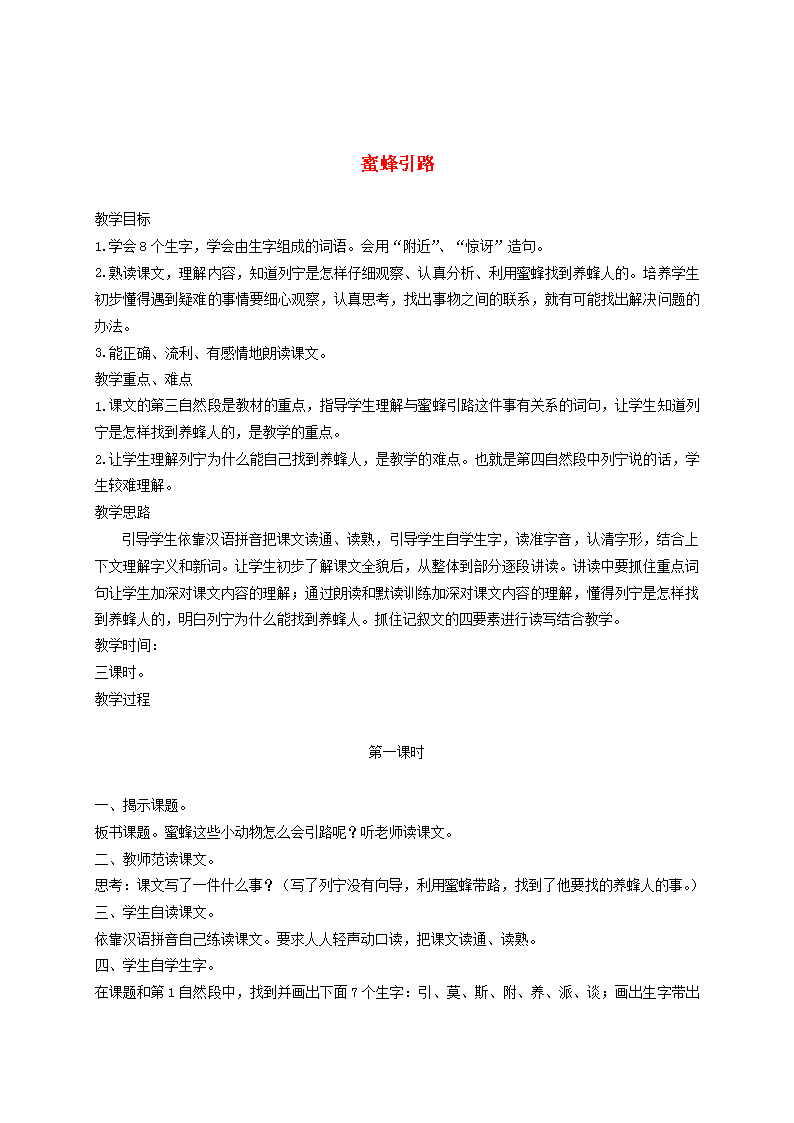 蜜蜂引路

教学目标
1.学会 8 个生字，学会由生字组成的词语。会用“附近”、“惊讶”造句。
2.熟读课文，理解内容，知道列宁是怎样仔细观察、认真分析、利用蜜蜂找到养蜂人的。培养学生初步懂得遇到疑难的事情要细心观察，认真思考，找出事物之间的联系，就有可能找出解决问题的办法。
3.能正确、流利、有感情地朗读课文。
教学重点、难点
1.课文的第三自然段是教材的重点，指导学生理解与蜜蜂引路这件事有关系的词句，让学生知道列宁是怎样找到养蜂人的，是教学的重点。
2.让学生理解列宁为什么能自己找到养蜂人，是教学的难点。也就是第四自然段中列宁说的话，学生较难理解。
教学思路
引导学生依靠汉语拼音把课文读通、读熟，引导学生自学生字，读准字音，认清字形，结合上下文理解字义和新词。让学生初步了解课文全貌后，从整体到部分逐段讲读。讲读中要抓住重点词句让学生加深对课文内容的理解；通过朗读和默读训练加深对课文内容的理解，懂得列宁是怎样找到养蜂人的，明白列宁为什么能找到养蜂人。抓住记叙文的四要素进行读写结合教学。
教学时间：
三课时。
教学过程

第一课时

一、揭示课题。
板书课题。蜜蜂这些小动物怎么会引路呢？听老师读课文。
二、教师范读课文。
思考：课文写了一件什么事？（写了列宁没有向导，利用蜜蜂带路，找到了他要找的养蜂人的事。）
三、学生自读课文。
依靠汉语拼音自己练读课文。要求人人轻声动口读，把课文读通、读熟。
四、学生自学生字。
在课题和第 1 自然段中，找到并画出下面 7 个生字：引、莫、斯、附、养、派、谈；画出生字带出